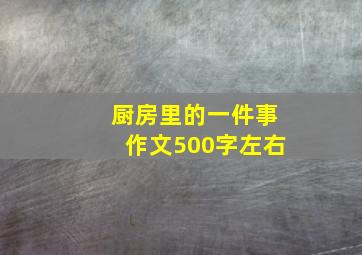 厨房里的一件事
作文500字左右